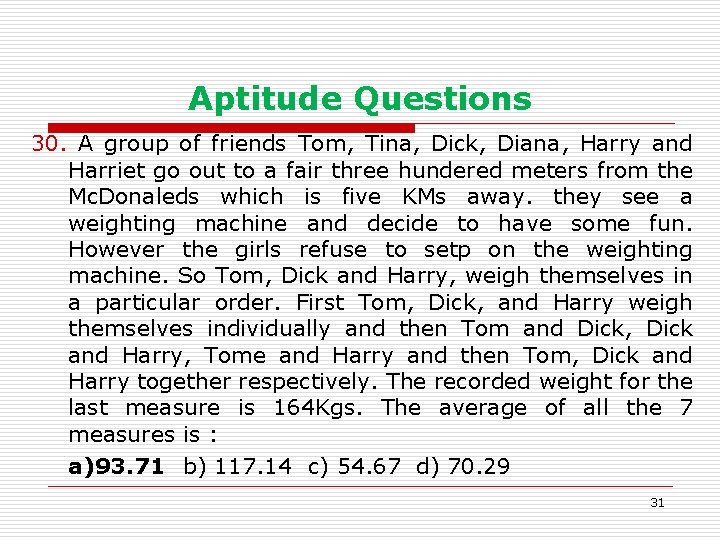 Aptitude Questions

30. A group of friends Tom, Tina, Dick, Diana, Harry and Harriet go out to a fair three hundered meters from the McDonaleds which is five KMs away. they see a weighting machine and decide to have some fun. However the girls refuse to setp on the weighting machine. So Tom, Dick and Harry, weigh themselves in a particular order. First Tom, Dick, and Harry weigh themselves individually and then Tom and Dick, Dick and Harry, Tome and Harry and then Tom, Dick and Harry together respectively. The recorded weight for the last measure is 164Kgs. The average of all the 7 measures is :

a)93.71 b) 117.14 c) 54.67 d) 70.29

31